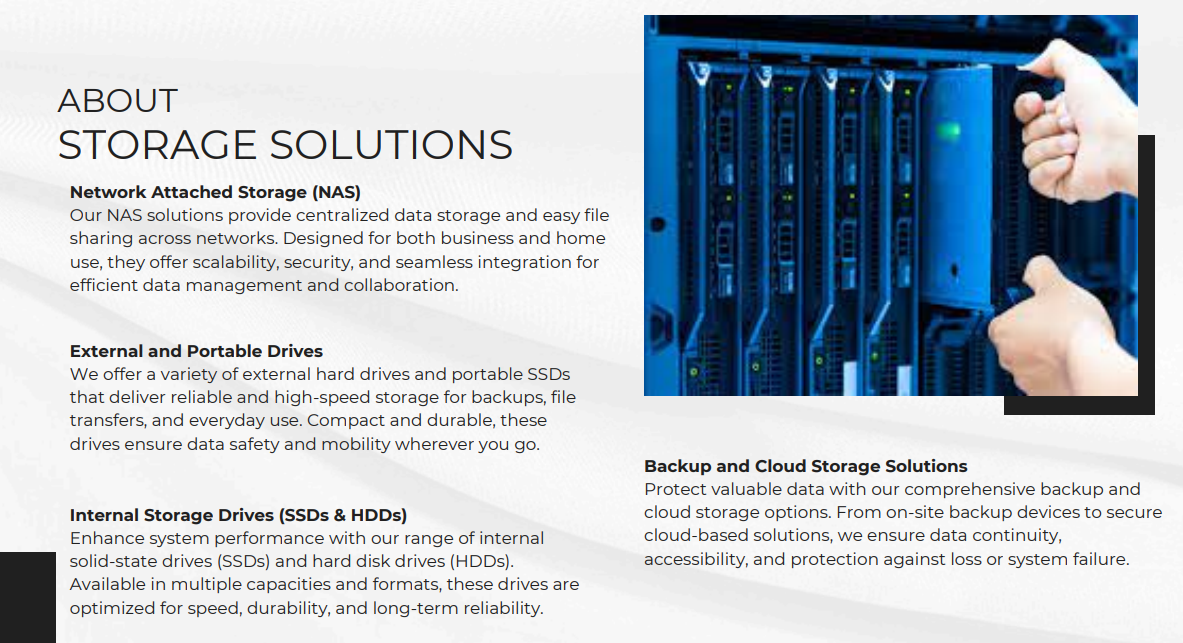 ABOUT
STORAGE SOLUTIONS

Network Attached Storage (NAS)
Our NAS solutions provide centralized data storage and easy file sharing across networks. Designed for both business and home use, they offer scalability, security, and seamless integration for efficient data management and collaboration.

External and Portable Drives
We offer a variety of external hard drives and portable SSDs that deliver reliable and high-speed storage for backups, file transfers, and everyday use. Compact and durable, these drives ensure data safety and mobility wherever you go.

Internal Storage Drives (SSDs & HDDs)
Enhance system performance with our range of internal solid-state drives (SSDs) and hard disk drives (HDDs). Available in multiple capacities and formats, these drives are optimized for speed, durability, and long-term reliability.

Backup and Cloud Storage Solutions
Protect valuable data with our comprehensive backup and cloud storage options. From on-site backup devices to secure cloud-based solutions, we ensure data continuity, accessibility, and protection against loss or system failure.